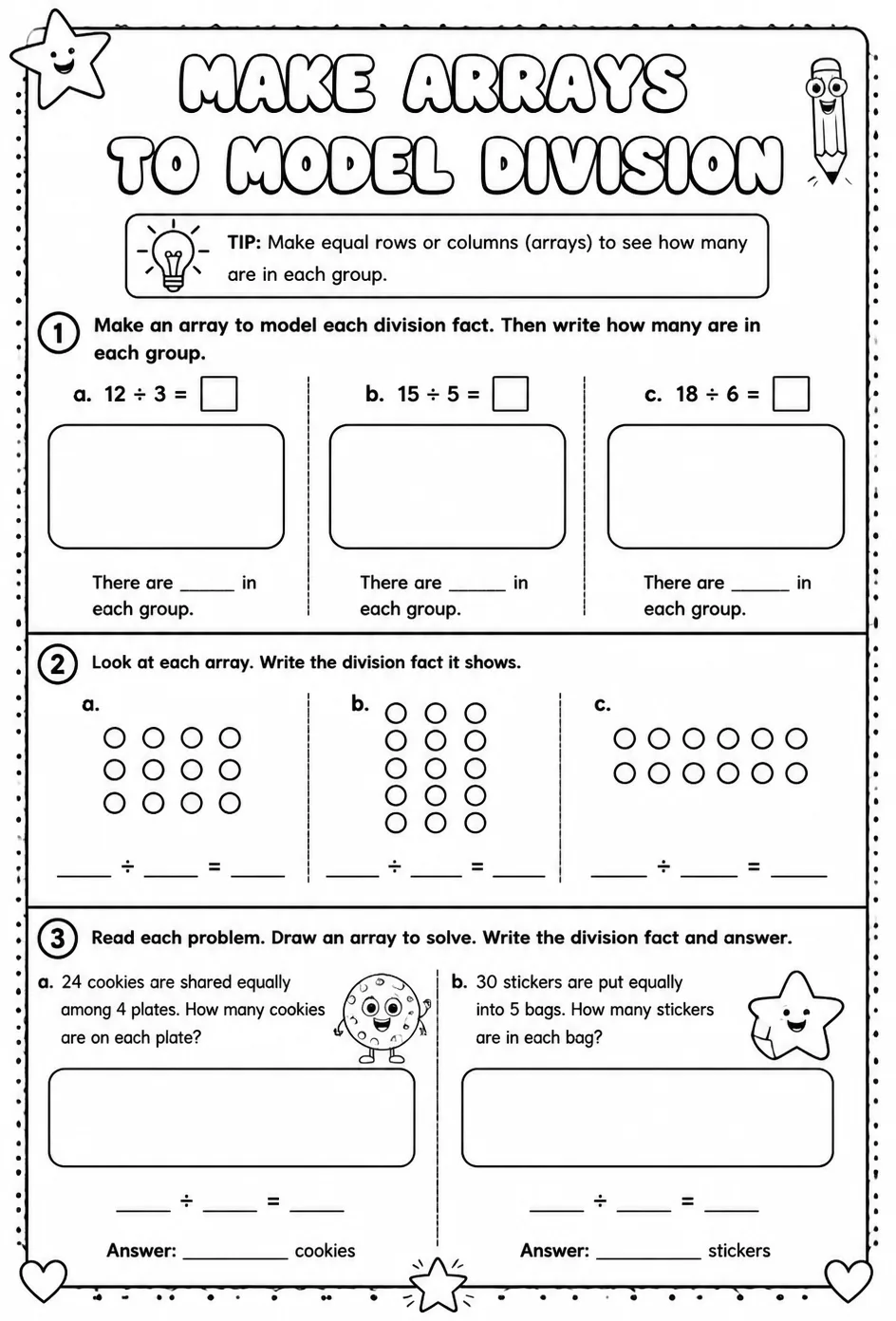 MAKE ARRAYS TO MODEL DIVISION

TIP: Make equal rows or columns (arrays) to see how many are in each group.

1 Make an array to model each division fact. Then write how many are in each group.

a. $12 \div 3 =$ ☐

There are ____ in each group.

b. $15 \div 5 =$ ☐

There are ____ in each group.

c. $18 \div 6 =$ ☐

There are ____ in each group.

2 Look at each array. Write the division fact it shows.

a.

____ ÷ ____ = ____

b.

____ ÷ ____ = ____

c.

____ ÷ ____ = ____

3 Read each problem. Draw an array to solve. Write the division fact and answer.

a. 24 cookies are shared equally among 4 plates. How many cookies are on each plate?

____ ÷ ____ = ____

Answer: ____ cookies

b. 30 stickers are put equally into 5 bags. How many stickers are in each bag?

____ ÷ ____ = ____

Answer: ____ stickers